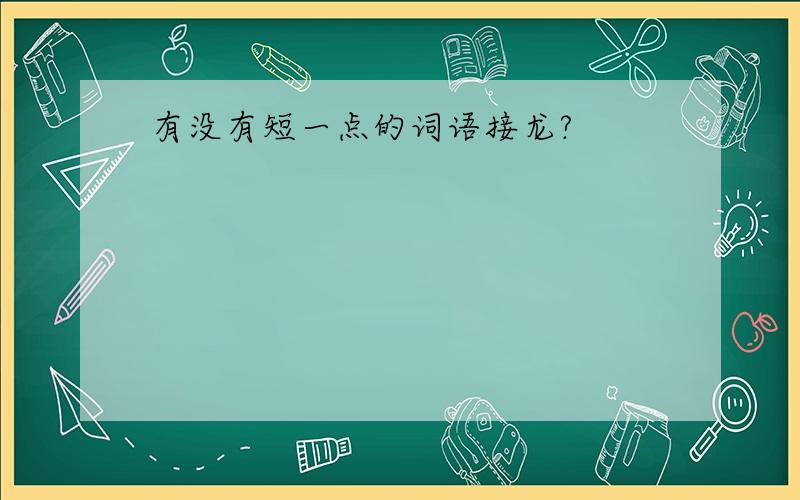 有没有短一点的词语接龙?